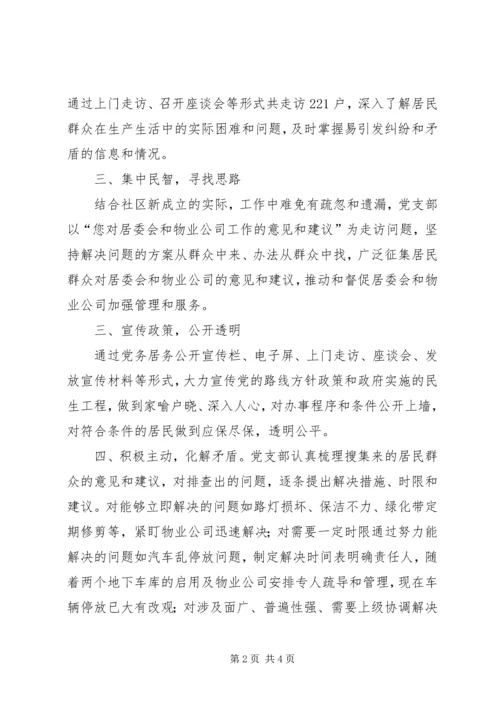 通过上门走访、召开座谈会等形式共走访221户，深入了解居民群众在生产生活中的实际困难和问题，及时掌握易引发纠纷和矛盾的信息和情况。

三、集中民智，寻找思路

结合社区新成立的实际，工作中难免有疏忽和遗漏，党支部以“您对居委会和物业公司工作的意见和建议”为走访问题，坚持解决问题的方案从群众中来、办法从群众中找，广泛征集居民群众对居委会和物业公司的意见和建议，推动和督促居委会和物业公司加强管理和服务。

三、宣传政策，公开透明

通过党务居务公开宣传栏、电子屏、上门走访、座谈会、发放宣传材料等形式，大力宣传党的路线方针政策和政府实施的民生工程，做到家喻户晓、深入人心，对办事程序和条件公开上墙，对符合条件的居民做到应保尽保，透明公平。

四、积极主动，化解矛盾。党支部认真梳理搜集来的居民群众的意见和建议，对排查出的问题，逐条提出解决措施、时限和建议。对能够立即解决的问题如路灯损坏、保洁不力、绿化带定期修剪等，紧盯物业公司迅速解决；对需要一定时限通过努力能解决的问题如汽车乱停放问题，制定解决时间表明确责任人，随着两个地下车库的启用及物业公司安排专人疏导和管理，现在车辆停放已大有改观；对涉及面广、普遍性强、需要上级协调解决

第2页 共4页